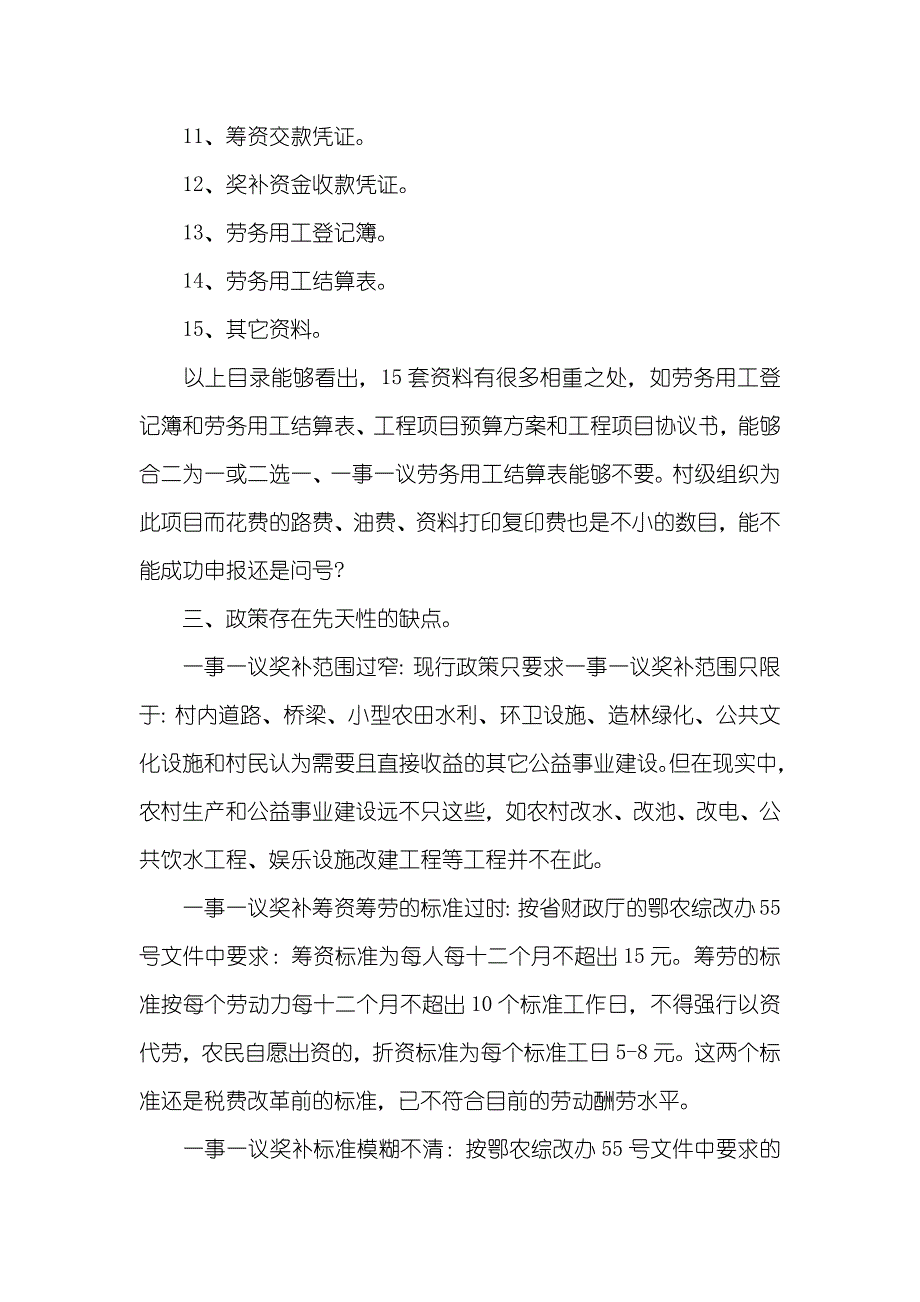 11、筹资交款凭证。

12、奖补资金收款凭证。

13、劳务用工登记簿。

14、劳务用工结算表。

15、其它资料。

以上目录能够看出，15 套资料有很多相重之处，如劳务用工登记簿和劳务用工结算表、工程项目预算方案和工程项目协议书，能够合二为一或二选一、一事一议劳务用工结算表能够不要。村级组织为此项目而花费的路费、油费、资料打印复印费也是不小的数目，能不能成功申报还是问号？

三、政策存在先天性的缺点。

一事一议奖补范围过窄：现行政策只要求一事一议奖补范围只限于：村内道路、桥梁、小型农田水利、环卫设施、造林绿化、公共文化设施和村民认为需要且直接收益的其它公益事业建设。但在现实中，农村生产和公益事业建设远不只这些，如农村改水、改池、改电、公共饮水工程、娱乐设施改建工程等工程并不在此。

一事一议奖补筹资筹劳的标准过时：按省财政厅的鄂农综改办 55 号文件中要求：筹资标准为每人每十二个月不超出 15 元。筹劳的标准按每个劳动力每十二个月不超出 10 个标准工作日，不得强行以资代劳，农民自愿出资的，折资标准为每个标准工日 5-8 元。这两个标准还是税费改革前的标准，已不符合目前的劳动酬劳水平。

一事一议奖补标准模糊不清：按鄂农综改办 55 号文件中要求的